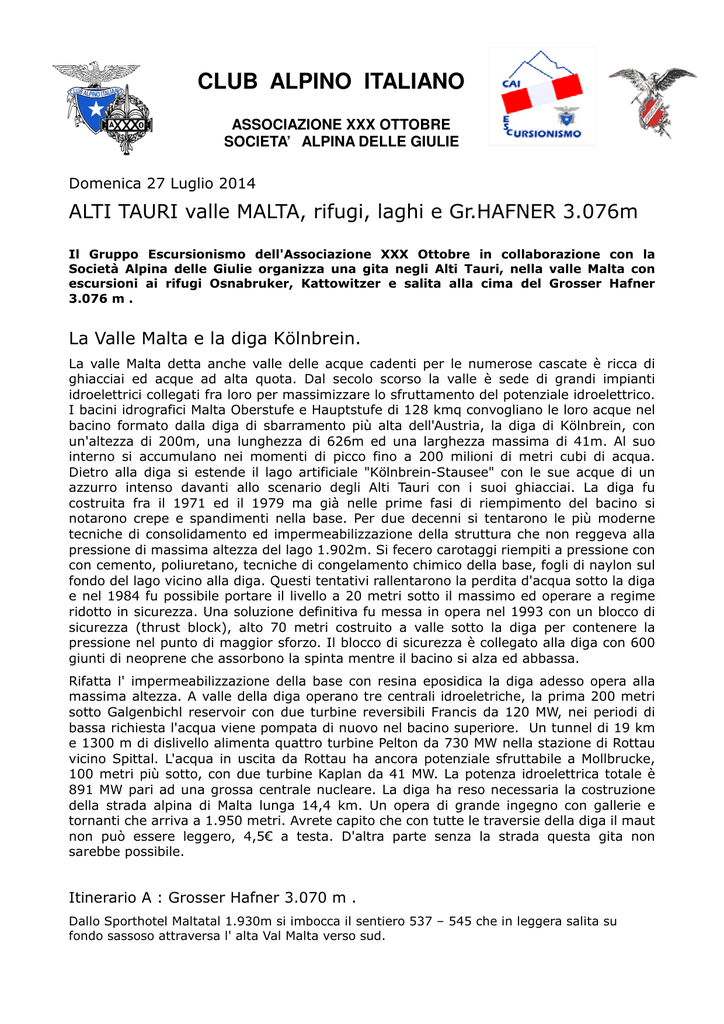 CLUB ALPINO ITALIANO

ASSOCIAZIONE XXX OTTOBRE
SOCIETA' ALPINA DELLE GIULIE

CAI
ESCURSIONISMO

Domenica 27 Luglio 2014

ALTI TAURI valle MALTA, rifugi, laghi e Gr.HAFNER 3.076m

Il Gruppo Escursionismo dell'Associazione XXX Ottobre in collaborazione con la Società Alpina delle Giulie organizza una gita negli Alti Tauri, nella valle Malta con escursioni ai rifugi Osnabruker, Kattowitzer e salita alla cima del Grosser Hafner 3.076 m .

La Valle Malta e la diga Kölnbrein.

La valle Malta detta anche valle delle acque cadenti per le numerose cascate è ricca di ghiacciai ed acque ad alta quota. Dal secolo scorso la valle è sede di grandi impianti idroelettrici collegati fra loro per massimizzare lo sfruttamento del potenziale idroelettrico. I bacini idrografici Malta Oberstufe e Hauptstufe di 128 kmq convogliano le loro acque nel bacino formato dalla diga di sbarramento più alta dell'Austria, la diga di Kölnbrein, con un'altezza di 200m, una lunghezza di 626m ed una larghezza massima di 41m. Al suo interno si accumulano nei momenti di picco fino a 200 milioni di metri cubi di acqua. Dietro alla diga si estende il lago artificiale "Kölnbrein-Stausee" con le sue acque di un azzurro intenso davanti allo scenario degli Alti Tauri con i suoi ghiacciai. La diga fu costruita fra il 1971 ed il 1979 ma già nelle prime fasi di riempimento del bacino si notarono crepe e spandimenti nella base. Per due decenni si tentarono le più moderne tecniche di consolidamento ed impermeabilizzazione della struttura che non reggeva alla pressione di massima altezza del lago 1.902m. Si fecero carotaggi riempiti a pressione con con cemento, poliuretano, tecniche di congelamento chimico della base, fogli di naylon sul fondo del lago vicino alla diga. Questi tentativi rallentarono la perdita d'acqua sotto la diga e nel 1984 fu possibile portare il livello a 20 metri sotto il massimo ed operare a regime ridotto in sicurezza. Una soluzione definitiva fu messa in opera nel 1993 con un blocco di sicurezza (thrust block), alto 70 metri costruito a valle sotto la diga per contenere la pressione nel punto di maggior sforzo. Il blocco di sicurezza è collegato alla diga con 600 giunti di neoprene che assorbono la spinta mentre il bacino si alza ed abbassa.

Rifatta l' impermeabilizzazione della base con resina eposidica la diga adesso opera alla massima altezza. A valle della diga operano tre centrali idroeletriche, la prima 200 metri sotto Galgenbichl reservoir con due turbine reversibili Francis da 120 MW, nei periodi di bassa richiesta l'acqua viene pompata di nuovo nel bacino superiore. Un tunnel di 19 km e 1300 m di dislivello alimenta quattro turbine Pelton da 730 MW nella stazione di Rottau vicino Spittal. L'acqua in uscita da Rottau ha ancora potenziale sfruttabile a Mollbrucke, 100 metri più sotto, con due turbine Kaplan da 41 MW. La potenza idroelettrica totale è 891 MW pari ad una grossa centrale nucleare. La diga ha reso necessaria la costruzione della strada alpina di Malta lunga 14,4 km. Un opera di grande ingegno con gallerie e tornanti che arriva a 1.950 metri. Avrete capito che con tutte le traversie della diga il maut non può essere leggero, 4,5€ a testa. D'altra parte senza la strada questa gita non sarebbe possibile.

Itinerario A : Grosser Hafner 3.070 m .

Dallo Sporthotel Maltatal 1.930m si imbocca il sentiero 537 – 545 che in leggera salita su fondo sassoso attraversa l' alta Val Malta verso sud.